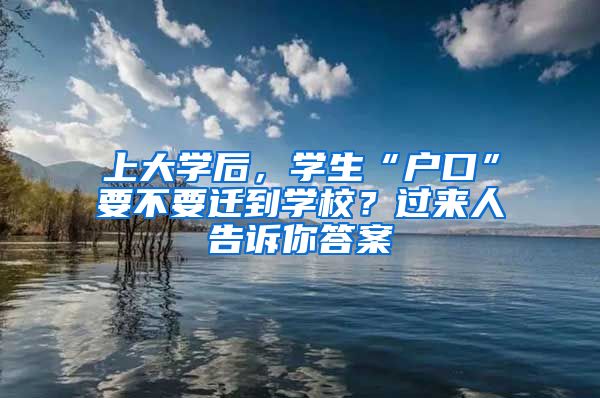 上大学后，学生“户口”要不要迁到学校？过来人告诉你答案